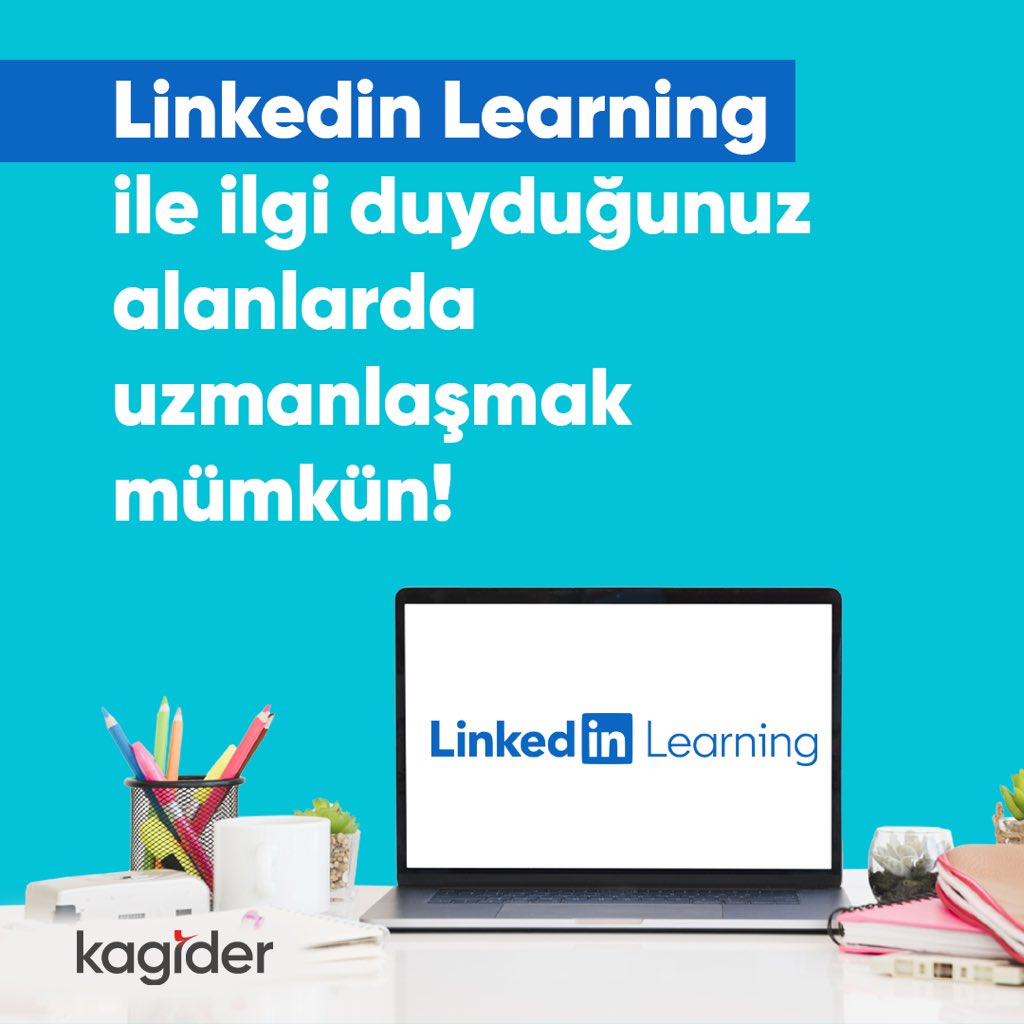 Linkedin Learning ile ilgi duyduğunuz alanlarda uzmanlaşmak mümkün!

Linkedin Learning

kagider